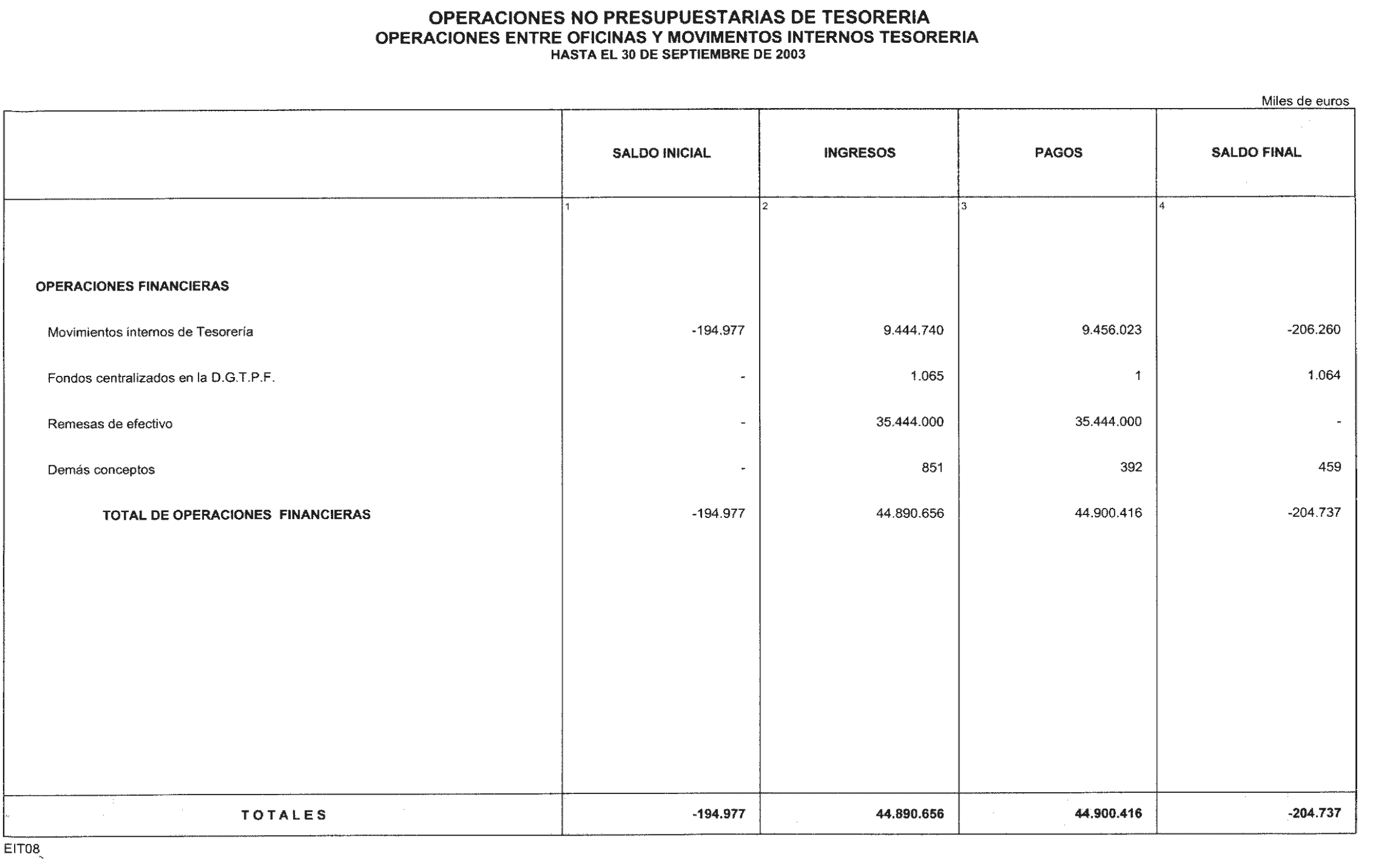 OPERACIONES NO PRESUPUESTARIAS DE TESORERIA
OPERACIONES ENTRE OFICINAS Y MOVIMENTOS INTERNOS TESORERIA
HASTA EL 30 DE SEPTIEMBRE DE 2003

Miles de euros

| | SALDO INICIAL | INGRESOS | PAGOS | SALDO FINAL |
|---|---|---|---|---|
| | 1 | 2 | 3 | 4 |
| OPERACIONES FINANCIERAS | | | | |
| Movimientos internos de Tesorería | -194.977 | 9.444.740 | 9.456.023 | -206.260 |
| Fondos centralizados en la D.G.T.P.F. | - | 1.065 | 1 | 1.064 |
| Remesas de efectivo | - | 35.444.000 | 35.444.000 | - |
| Demás conceptos | - | 851 | 392 | 459 |
| TOTAL DE OPERACIONES FINANCIERAS | -194.977 | 44.890.656 | 44.900.416 | -204.737 |
| TOTALES | -194.977 | 44.890.656 | 44.900.416 | -204.737 |

EIT08